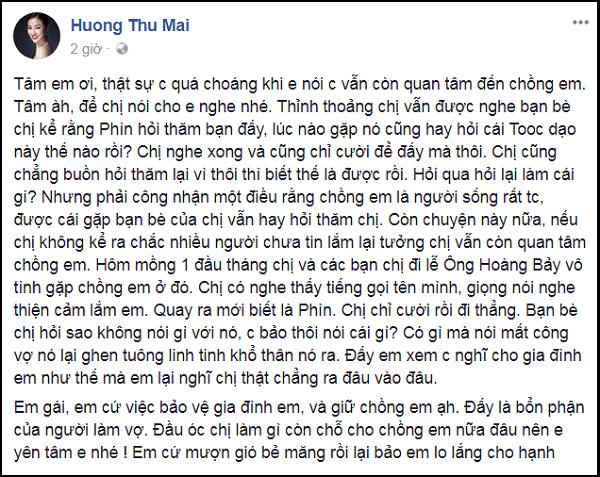 Huong Thu Mai
2 giờ ·

Tâm em ơi, thật sự c quá choáng khi e nói c vẫn còn quan tâm đến chồng em. Tâm ah, để chị nói cho e nghe nhé. Thỉnh thoảng chị vẫn được nghe bạn bè chị kể rằng Phin hỏi thăm bạn đấy, lúc nào gặp nó cũng hay hỏi cái Tooc dạo này thế nào rồi? Chị nghe xong và cũng chỉ cười để đấy mà thôi. Chị cũng chẳng buồn hỏi thăm lại vì thôi thi biết thế là được rồi. Hỏi qua hỏi lại làm cái gì? Nhưng phải công nhận một điều rằng chồng em là người sống rất tc, được cái gặp bạn bè của chị vẫn hay hỏi thăm chị. Còn chuyện này nữa, nếu chị không kể ra chắc nhiều người chưa tin lắm lại tưởng chị vẫn còn quan tâm chồng em. Hôm mồng 1 đầu tháng chị và các bạn chị đi lễ Ông Hoàng Bảy vô tình gặp chồng em ở đó. Chị có nghe thấy tiếng gọi tên mình, giọng nói nghe thiện cảm lắm em. Quay ra mới biết là Phin. Chị chỉ cười rồi đi thẳng. Bạn bè chị hỏi sao không nói gì với nó, c bảo thôi nói cái gì? Có gì mà nói mất công vợ nó lại ghen tuông linh tinh khổ thân nó ra. Đấy em xem c nghĩ cho gia đình em như thế mà em lại nghĩ chị thật chẳng ra đâu vào đâu.

Em gái, em cứ việc bảo vệ gia đình em, và giữ chồng em ạh. Đấy là bổn phận của người làm vợ. Đầu óc chị làm gì còn chỗ cho chồng em nữa đâu nên e yên tâm e nhé ! Em cứ mượn gió bẻ măng rồi lại bảo em lo lắng cho hạnh